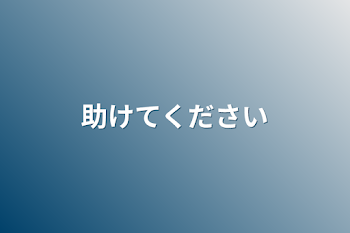 助けてください